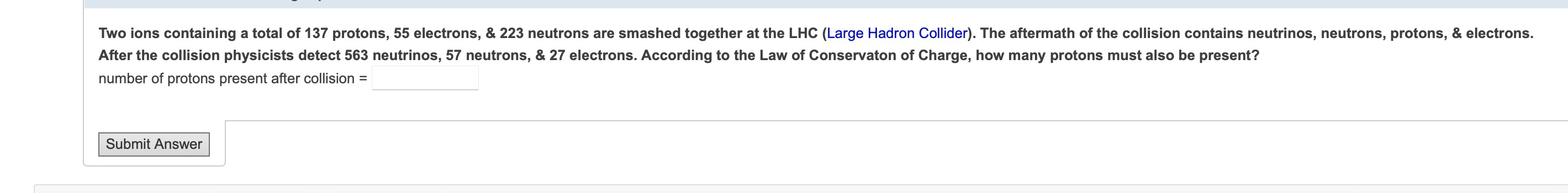 Two ions containing a total of 137 protons, 55 electrons, & 223 neutrons are smashed together at the LHC (Large Hadron Collider). The aftermath of the collision contains neutrinos, neutrons, protons, & electrons. After the collision physicists detect 563 neutrinos, 57 neutrons, & 27 electrons. According to the Law of Conservaton of Charge, how many protons must also be present?

number of protons present after collision =

Submit Answer